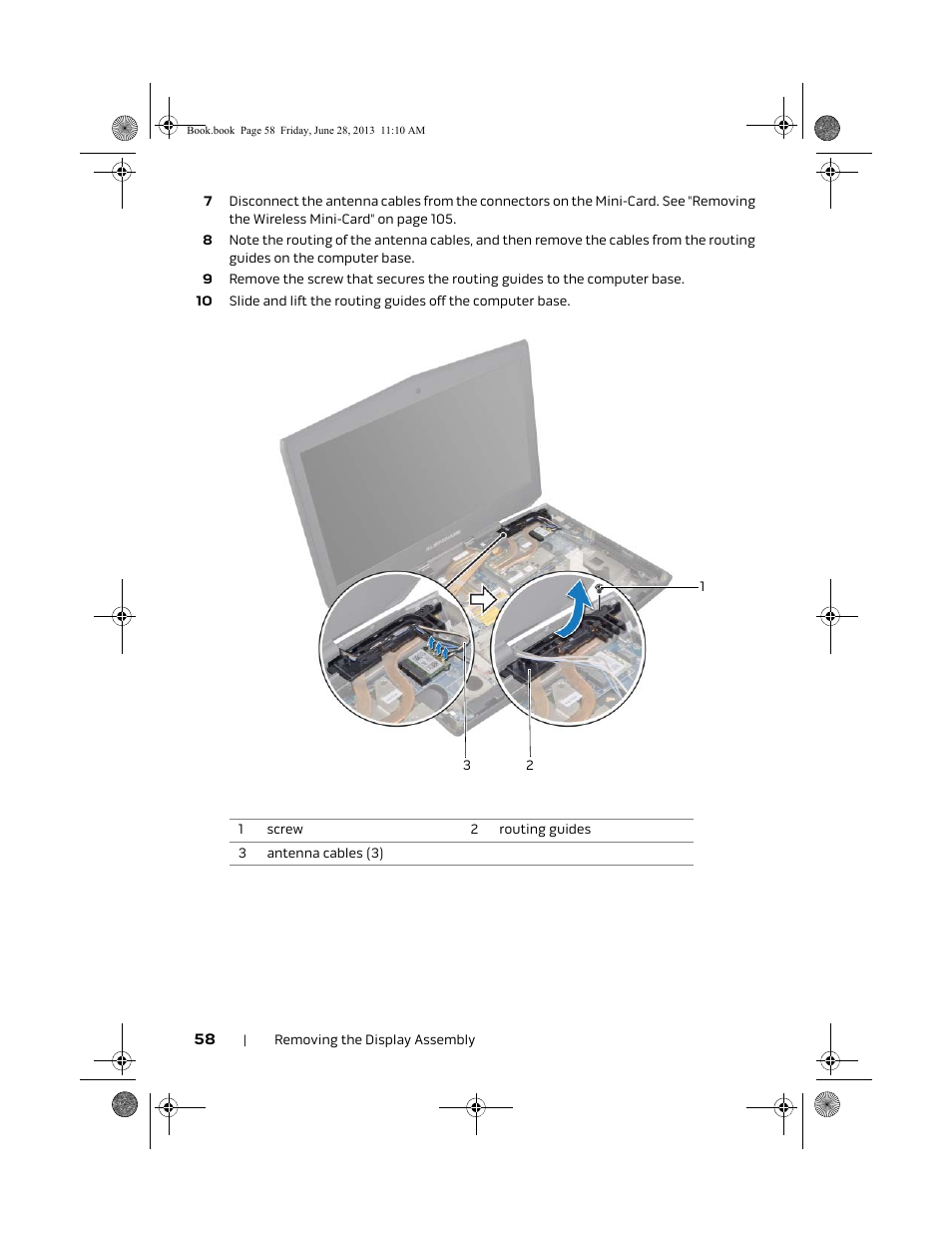 Book.book Page 58 Friday, June 28, 2013 11:10 AM

7 Disconnect the antenna cables from the connectors on the Mini-Card. See "Removing the Wireless Mini-Card" on page 105.

8 Note the routing of the antenna cables, and then remove the cables from the routing guides on the computer base.

9 Remove the screw that secures the routing guides to the computer base.

10 Slide and lift the routing guides off the computer base.

1

3

2

| 1 | screw | 2 | routing guides |
|---|---|---|---|
| 3 | antenna cables (3) | | |

58 | Removing the Display Assembly